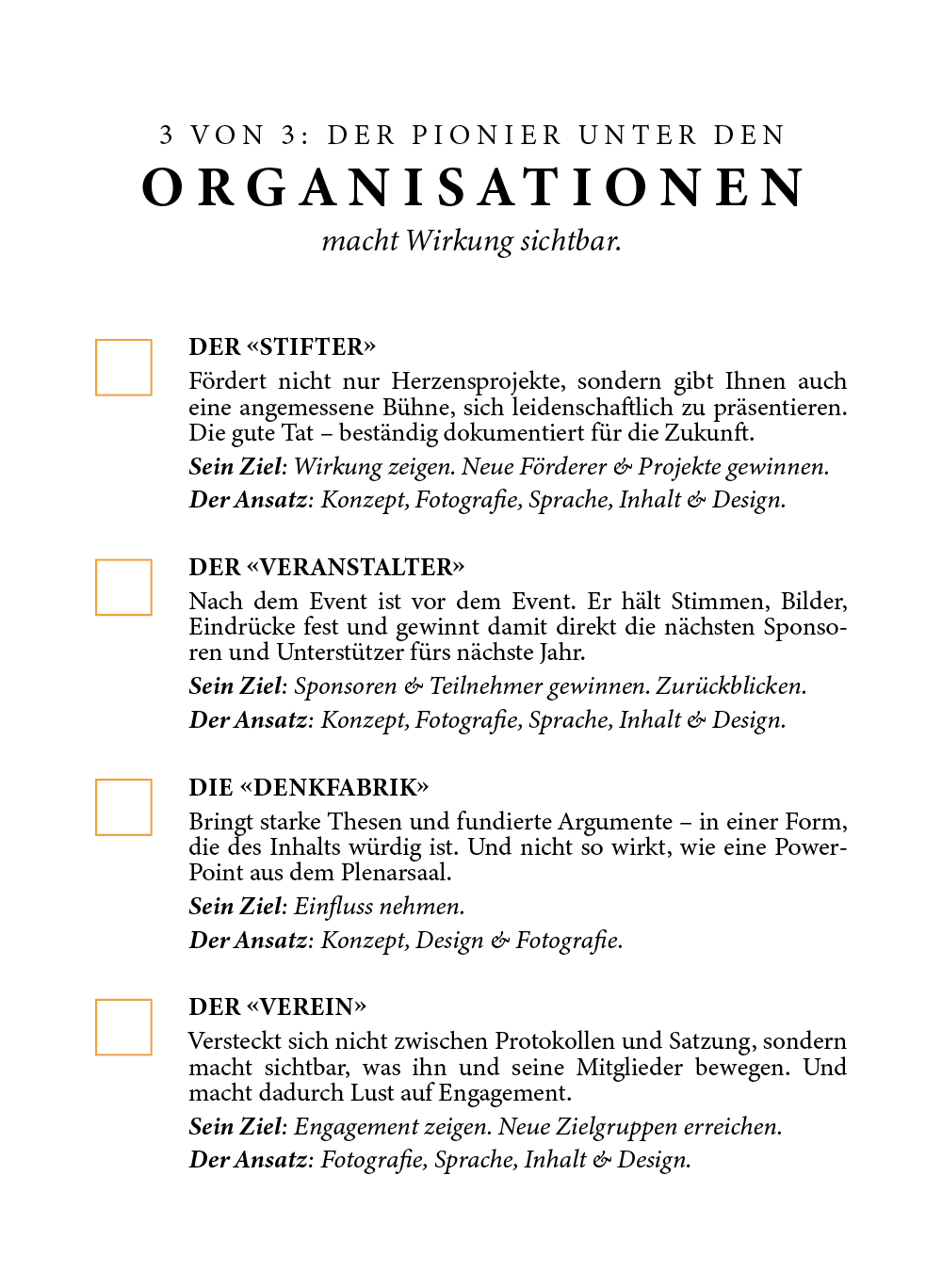 3 VON 3: DER PIONIER UNTER DEN
ORGANISATIONEN
macht Wirkung sichtbar.

DER «STIFTER»
Fördert nicht nur Herzensprojekte, sondern gibt Ihnen auch eine angemessene Bühne, sich leidenschaftlich zu präsentieren. Die gute Tat – beständig dokumentiert für die Zukunft.

Sein Ziel: Wirkung zeigen. Neue Förderer & Projekte gewinnen.

Der Ansatz: Konzept, Fotografie, Sprache, Inhalt & Design.

DER «VERANSTALTER»
Nach dem Event ist vor dem Event. Er hält Stimmen, Bilder, Eindrücke fest und gewinnt damit direkt die nächsten Sponsoren und Unterstützer fürs nächste Jahr.

Sein Ziel: Sponsoren & Teilnehmer gewinnen. Zurückblicken.

Der Ansatz: Konzept, Fotografie, Sprache, Inhalt & Design.

DIE «DENKFABRIK»
Bringt starke Thesen und fundierte Argumente – in einer Form, die des Inhalts würdig ist. Und nicht so wirkt, wie eine PowerPoint aus dem Plenarsaal.

Sein Ziel: Einfluss nehmen.

Der Ansatz: Konzept, Design & Fotografie.

DER «VEREIN»
Versteckt sich nicht zwischen Protokollen und Satzung, sondern macht sichtbar, was ihn und seine Mitglieder bewegen. Und macht dadurch Lust auf Engagement.

Sein Ziel: Engagement zeigen. Neue Zielgruppen erreichen.

Der Ansatz: Fotografie, Sprache, Inhalt & Design.